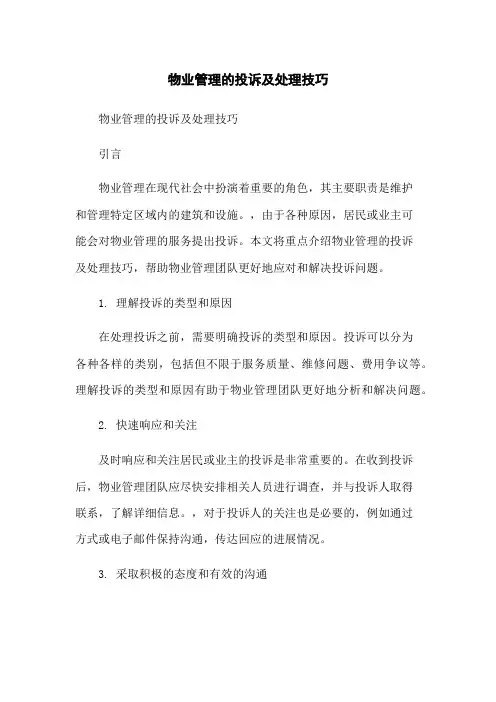 物业管理的投诉及处理技巧

物业管理的投诉及处理技巧

引言

物业管理在现代社会中扮演着重要的角色，其主要职责是维护和管理特定区域内的建筑和设施。，由于各种原因，居民或业主可能会对物业管理的服务提出投诉。本文将重点介绍物业管理的投诉及处理技巧，帮助物业管理团队更好地应对和解决投诉问题。

1. 理解投诉的类型和原因

在处理投诉之前，需要明确投诉的类型和原因。投诉可以分为各种各样的类别，包括但不限于服务质量、维修问题、费用争议等。理解投诉的类型和原因有助于物业管理团队更好地分析和解决问题。

2. 快速响应和关注

及时响应和关注居民或业主的投诉是非常重要的。在收到投诉后，物业管理团队应尽快安排相关人员进行调查，并与投诉人取得联系，了解详细信息。，对于投诉人的关注也是必要的，例如通过方式或电子邮件保持沟通，传达回应的进展情况。

3. 采取积极的态度和有效的沟通